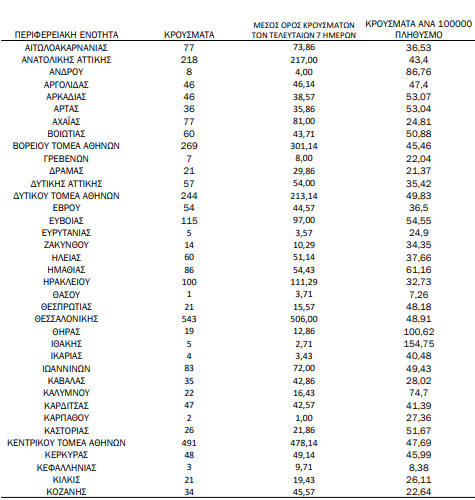 | ΠΕΡΙΦΕΡΕΙΑΚΗ ΕΝΟΤΗΤΑ | ΚΡΟΥΣΜΑΤΑ | ΜΕΣΟΣ ΟΡΟΣ ΚΡΟΥΣΜΑΤΩΝ ΤΩΝ ΤΕΛΕΥΤΑΙΩΝ 7 ΗΜΕΡΩΝ | ΚΡΟΥΣΜΑΤΑ ΑΝΑ 100000 ΠΛΗΘΥΣΜΟ |
|---|---|---|---|
| ΑΙΤΩΛΟΑΚΑΡΝΑΝΙΑΣ | 77 | 73,86 | 36,53 |
| ΑΝΑΤΟΛΙΚΗΣ ΑΤΤΙΚΗΣ | 218 | 217,00 | 43,4 |
| ΑΝΔΡΟΥ | 8 | 4,00 | 86,76 |
| ΑΡΓΟΛΙΔΑΣ | 46 | 46,14 | 47,4 |
| ΑΡΚΑΔΙΑΣ | 46 | 38,57 | 53,07 |
| ΑΡΤΑΣ | 36 | 35,86 | 53,04 |
| ΑΧΑΪΑΣ | 77 | 81,00 | 24,81 |
| ΒΟΙΩΤΙΑΣ | 60 | 43,71 | 50,88 |
| ΒΟΡΕΙΟΥ ΤΟΜΕΑ ΑΘΗΝΩΝ | 269 | 301,14 | 45,46 |
| ΓΡΕΒΕΝΩΝ | 7 | 8,00 | 22,04 |
| ΔΡΑΜΑΣ | 21 | 29,86 | 21,37 |
| ΔΥΤΙΚΗΣ ΑΤΤΙΚΗΣ | 57 | 54,00 | 35,42 |
| ΔΥΤΙΚΟΥ ΤΟΜΕΑ ΑΘΗΝΩΝ | 244 | 213,14 | 49,83 |
| ΕΒΡΟΥ | 54 | 44,57 | 36,5 |
| ΕΥΒΟΙΑΣ | 115 | 97,00 | 54,55 |
| ΕΥΡΥΤΑΝΙΑΣ | 5 | 3,57 | 24,9 |
| ΖΑΚΥΝΘΟΥ | 14 | 10,29 | 34,35 |
| ΗΛΕΙΑΣ | 60 | 51,14 | 37,66 |
| ΗΜΑΘΙΑΣ | 86 | 54,43 | 61,16 |
| ΗΡΑΚΛΕΙΟΥ | 100 | 111,29 | 32,73 |
| ΘΑΣΟΥ | 1 | 3,71 | 7,26 |
| ΘΕΣΠΡΩΤΙΑΣ | 21 | 15,57 | 48,18 |
| ΘΕΣΣΑΛΟΝΙΚΗΣ | 543 | 506,00 | 48,91 |
| ΘΗΡΑΣ | 19 | 12,86 | 100,62 |
| ΙΘΑΚΗΣ | 5 | 2,71 | 154,75 |
| ΙΚΑΡΙΑΣ | 4 | 3,43 | 40,48 |
| ΙΩΑΝΝΙΝΩΝ | 83 | 72,00 | 49,43 |
| ΚΑΒΑΛΑΣ | 35 | 42,86 | 28,02 |
| ΚΑΛΥΜΝΟΥ | 22 | 16,43 | 74,7 |
| ΚΑΡΔΙΤΣΑΣ | 47 | 42,57 | 41,39 |
| ΚΑΡΠΑΘΟΥ | 2 | 1,00 | 27,36 |
| ΚΑΣΤΟΡΙΑΣ | 26 | 21,86 | 51,67 |
| ΚΕΝΤΡΙΚΟΥ ΤΟΜΕΑ ΑΘΗΝΩΝ | 491 | 478,14 | 47,69 |
| ΚΕΡΚΥΡΑΣ | 48 | 49,14 | 45,99 |
| ΚΕΦΑΛΛΗΝΙΑΣ | 3 | 9,71 | 8,38 |
| ΚΙΛΚΙΣ | 21 | 19,43 | 26,11 |
| ΚΟΖΑΝΗΣ | 34 | 45,57 | 22,64 |